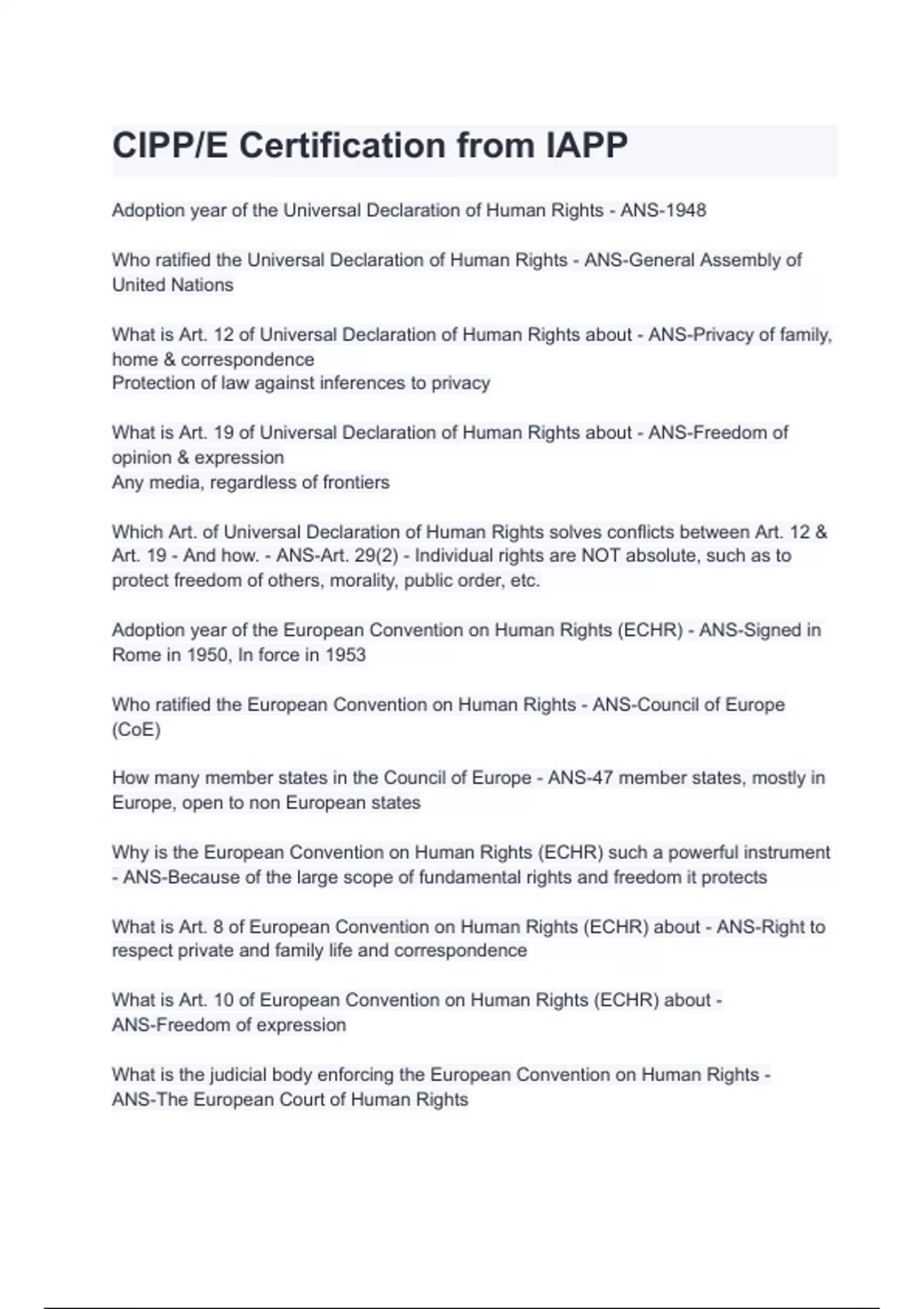 CIPP/E Certification from IAPP

Adoption year of the Universal Declaration of Human Rights - ANS-1948

Who ratified the Universal Declaration of Human Rights - ANS-General Assembly of United Nations

What is Art. 12 of Universal Declaration of Human Rights about - ANS-Privacy of family, home & correspondence
Protection of law against inferences to privacy

What is Art. 19 of Universal Declaration of Human Rights about - ANS-Freedom of opinion & expression
Any media, regardless of frontiers

Which Art. of Universal Declaration of Human Rights solves conflicts between Art. 12 & Art. 19 - And how. - ANS-Art. 29(2) - Individual rights are NOT absolute, such as to protect freedom of others, morality, public order, etc.

Adoption year of the European Convention on Human Rights (ECHR) - ANS-Signed in Rome in 1950, In force in 1953

Who ratified the European Convention on Human Rights - ANS-Council of Europe (CoE)

How many member states in the Council of Europe - ANS-47 member states, mostly in Europe, open to non European states

Why is the European Convention on Human Rights (ECHR) such a powerful instrument - ANS-Because of the large scope of fundamental rights and freedom it protects

What is Art. 8 of European Convention on Human Rights (ECHR) about - ANS-Right to respect private and family life and correspondence

What is Art. 10 of European Convention on Human Rights (ECHR) about - ANS-Freedom of expression

What is the judicial body enforcing the European Convention on Human Rights - ANS-The European Court of Human Rights